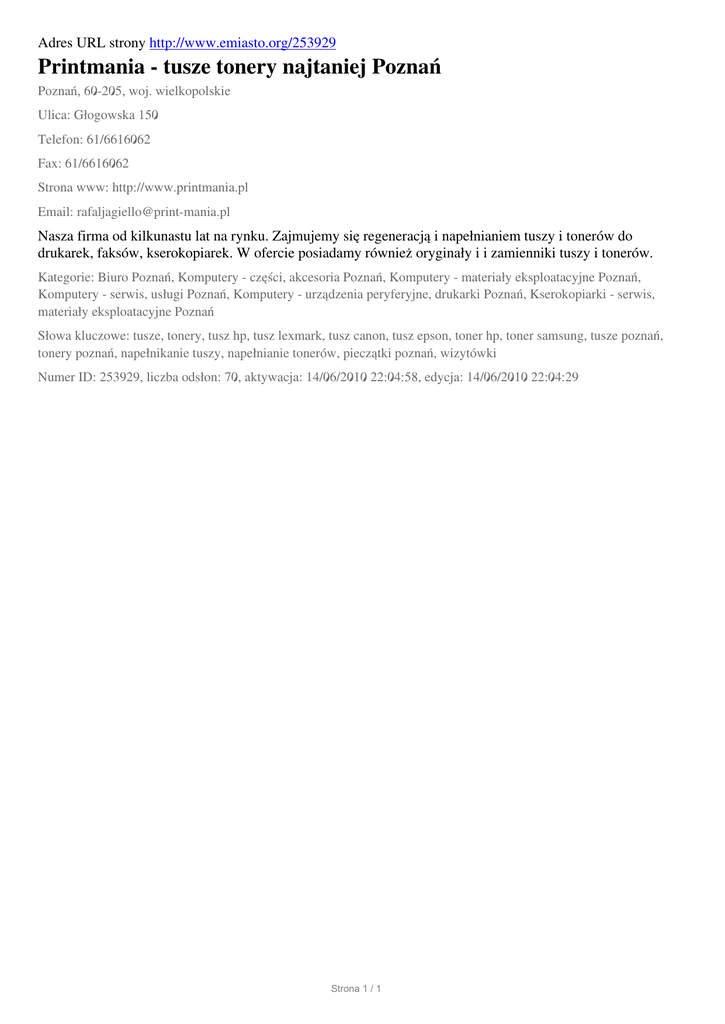 Adres URL strony http://www.emiasto.org/253929

Printmania - tusze tonery najtaniej Poznań

Poznań, 60-205, woj. wielkopolskie

Ulica: Głogowska 150

Telefon: 61/6616062

Fax: 61/6616062

Strona www: http://www.printmania.pl

Email: rafaljagiello@print-mania.pl

Nasza firma od kilkunastu lat na rynku. Zajmujemy się regeneracją i napełnianiem tuszy i tonerów do drukarek, faksów, kserokopiarek. W ofercie posiadamy również oryginały i i zamienniki tuszy i tonerów.

Kategorie: Biuro Poznań, Komputery - części, akcesoria Poznań, Komputery - materiały eksploatacyjne Poznań, Komputery - serwis, usługi Poznań, Komputery - urządzenia peryferyjne, drukarki Poznań, Kserokopiarki - serwis, materiały eksploatacyjne Poznań

Słowa kluczowe: tusze, tonery, tusz hp, tusz lexmark, tusz canon, tusz epson, toner hp, toner samsung, tusze poznań, tonery poznań, napełnikanie tuszy, napełnianie tonerów, pieczątki poznań, wizytówki

Numer ID: 253929, liczba odsłon: 70, aktywacja: 14/06/2010 22:04:58, edycja: 14/06/2010 22:04:29

Strona 1 / 1